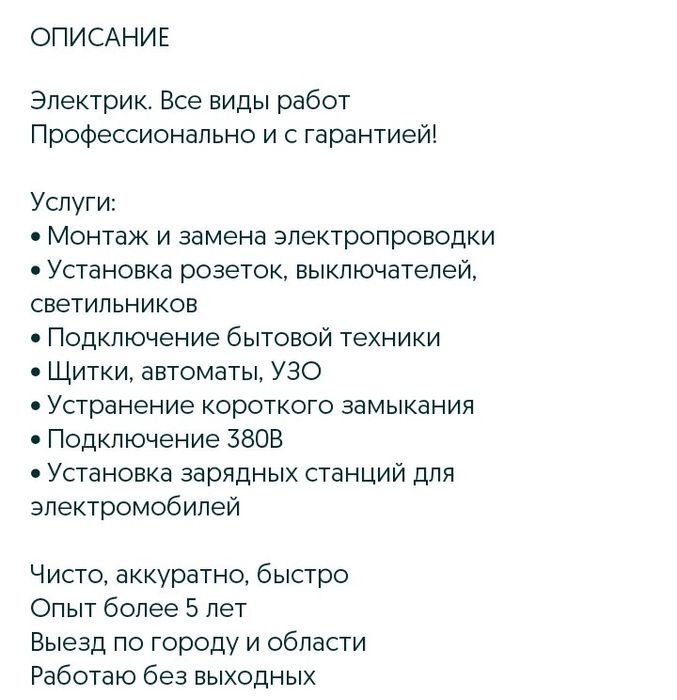 ОПИСАНИЕ

Электрик. Все виды работ
Профессионально и с гарантией!

Услуги:
• Монтаж и замена электропроводки
• Установка розеток, выключателей, светильников
• Подключение бытовой техники
• Щитки, автоматы, УЗО
• Устранение короткого замыкания
• Подключение 380В
• Установка зарядных станций для электромобилей

Чисто, аккуратно, быстро
Опыт более 5 лет
Выезд по городу и области
Работаю без выходных